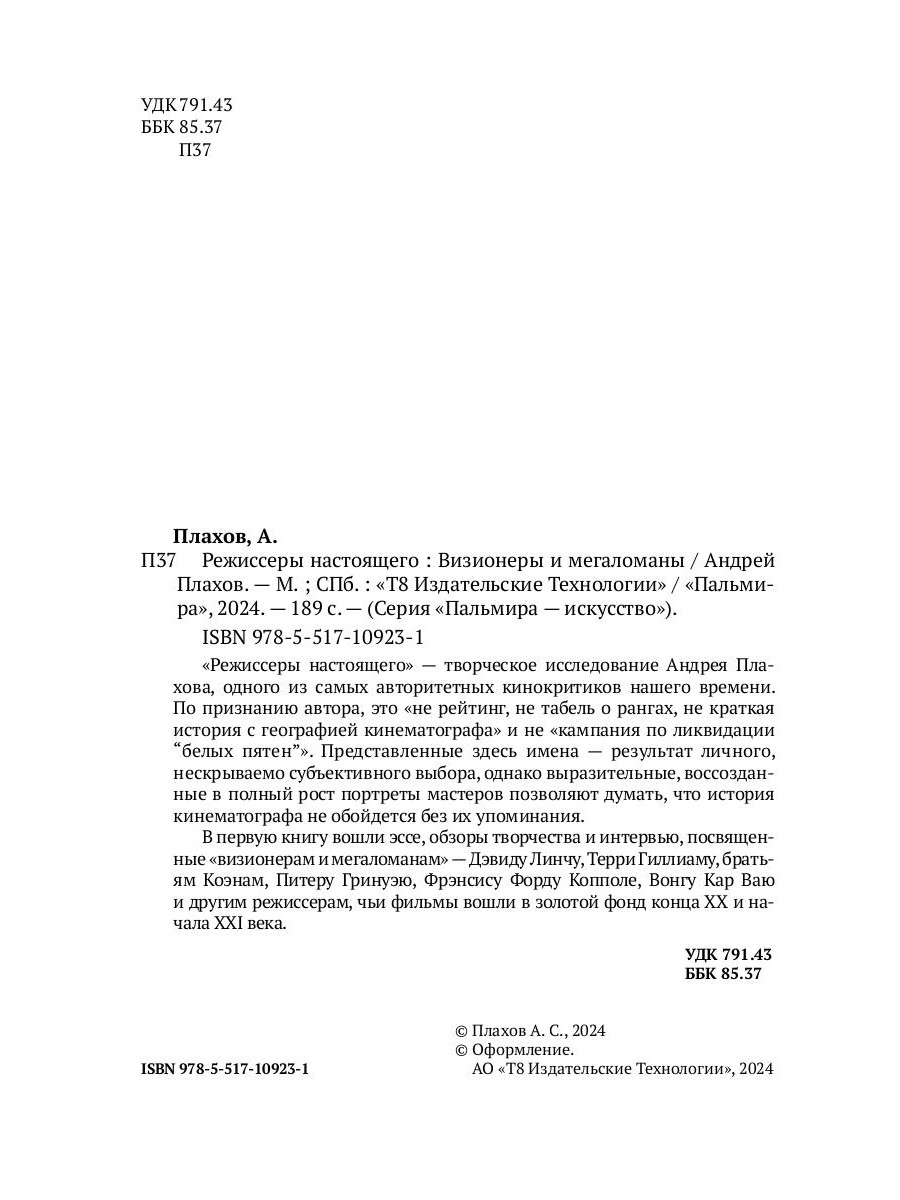 УДК 791.43
ББК 85.37
П37

Плахов, А.

П37 Режиссеры настоящего : Визионеры и мегаломаны / Андрей Плахов. — М. ; СПб. : «Т8 Издательские Технологии» / «Пальмира», 2024. — 189 с. — (Серия «Пальмира — искусство»).

ISBN 978-5-517-10923-1

«Режиссеры настоящего» — творческое исследование Андрея Плахова, одного из самых авторитетных кинокритиков нашего времени. По признанию автора, это «не рейтинг, не табель о рангах, не краткая история с географией кинематографа» и не «кампания по ликвидации “белых пятен”». Представленные здесь имена — результат личного, нескрываемо субъективного выбора, однако выразительные, воссозданные в полный рост портреты мастеров позволяют думать, что история кинематографа не обойдется без их упоминания.

В первую книгу вошли эссе, обзоры творчества и интервью, посвященные «визионерам и мегаломанам» — Дэвиду Линчу, Терри Гиллиаму, братьям Коэнам, Питеру Гринуэю, Фрэнсису Форду Копполе, Вонгу Кар Ваю и другим режиссерам, чьи фильмы вошли в золотой фонд конца XX и начала XXI века.

УДК 791.43
ББК 85.37

ISBN 978-5-517-10923-1

© Плахов А. С., 2024
© Оформление.
АО «Т8 Издательские Технологии», 2024